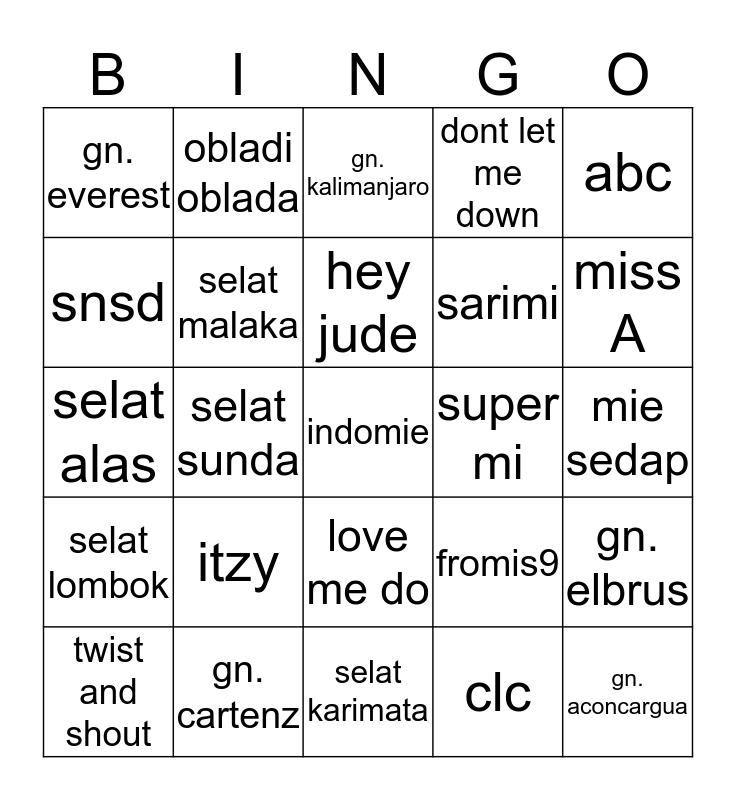 | B | I | N | G | O |
|---|---|---|---|---|
| gn. everest | obladi oblada | gn. kalimanjaro | dont let me down | abc |
| snsd | selat malaka | hey jude | sarimi | miss A |
| selat alas | selat sunda | indomie | super mi | mie sedap |
| selat lombok | itzy | love me do | fromis9 | gn. elbrus |
| twist and shout | gn. cartenz | selat karimata | clc | gn. aconcargua |